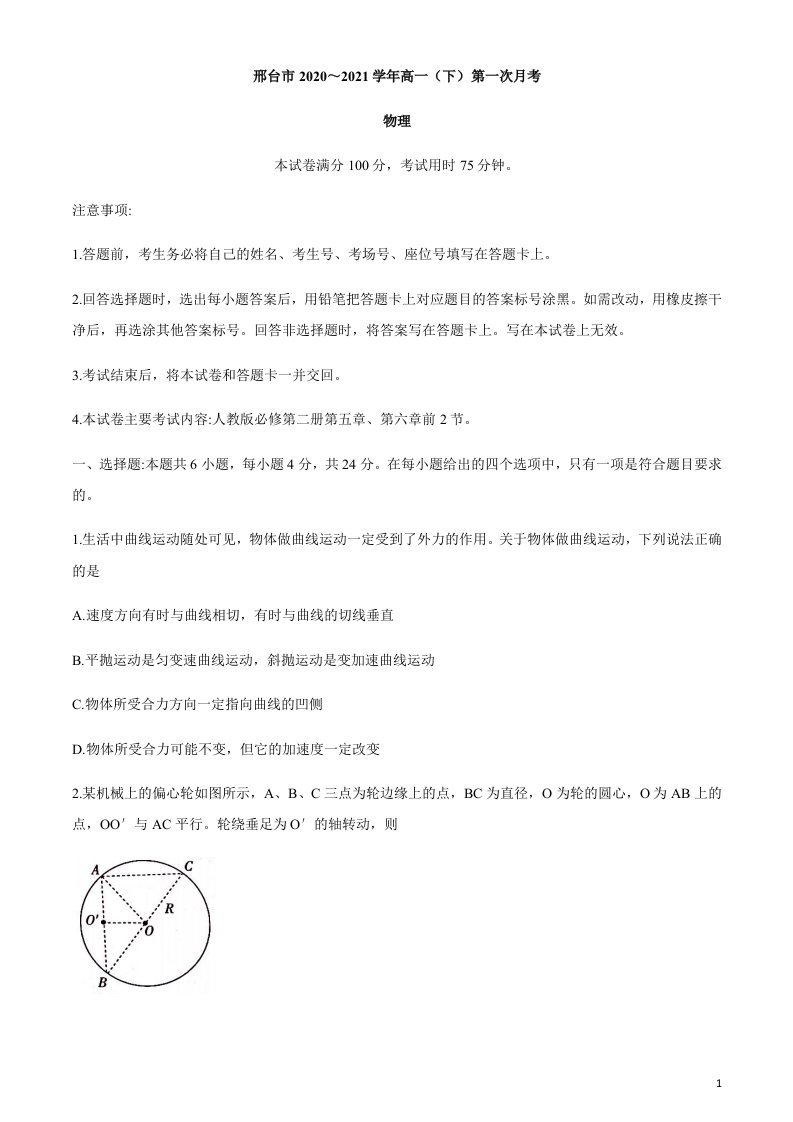 邢台市2020～2021学年高一（下）第一次月考

物理

本试卷满分100分，考试用时75分钟。

注意事项:

1.答题前，考生务必将自己的姓名、考生号、考场号、座位号填写在答题卡上。

2.回答选择题时，选出每小题答案后，用铅笔把答题卡上对应题目的答案标号涂黑。如需改动，用橡皮擦干净后，再选涂其他答案标号。回答非选择题时，将答案写在答题卡上。写在本试卷上无效。

3.考试结束后，将本试卷和答题卡一并交回。

4.本试卷主要考试内容:人教版必修第二册第五章、第六章前2节。

一、选择题:本题共6小题，每小题4分，共24分。在每小题给出的四个选项中，只有一项是符合题目要求的。

1.生活中曲线运动随处可见，物体做曲线运动一定受到了外力的作用。关于物体做曲线运动，下列说法正确的是

A.速度方向有时与曲线相切，有时与曲线的切线垂直

B.平抛运动是匀变速曲线运动，斜抛运动是变加速曲线运动

C.物体所受合力方向一定指向曲线的凹侧

D.物体所受合力可能不变，但它的加速度一定改变

2.某机械上的偏心轮如图所示，A、B、C三点为轮边缘上的点，BC为直径，O为轮的圆心，O为AB上的点，OO′与AC平行。轮绕垂足为O′的轴转动，则

A
C
O′
R
O
B

1